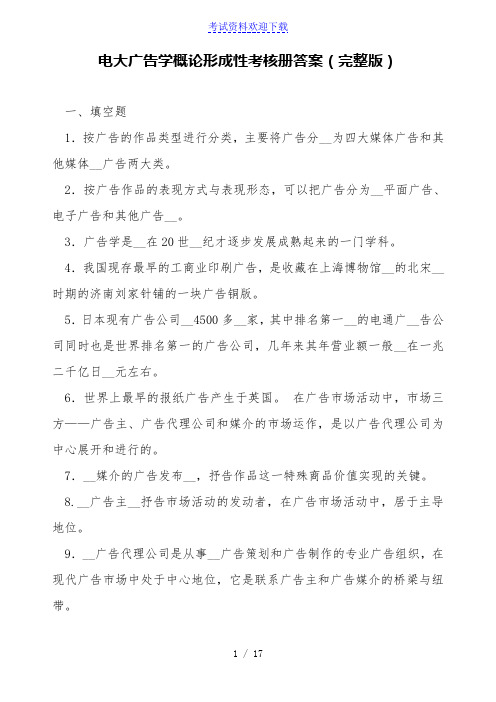 考试资料欢迎下载

电大广告学概论形成性考核册答案（完整版）

一、填空题

1．按广告的作品类型进行分类，主要将广告分__为四大媒体广告和其他媒体__广告两大类。

2．按广告作品的表现方式与表现形态，可以把广告分为__平面广告、电子广告和其他广告__。

3．广告学是__在20世__纪才逐步发展成熟起来的一门学科。

4．我国现存最早的工商业印刷广告，是收藏在上海博物馆__的北宋__时期的济南刘家针铺的一块广告铜版。

5．日本现有广告公司__4500多__家，其中排名第一__的电通广__告公司同时也是世界排名第一的广告公司，几年来其年营业额一般__在一兆二千亿日__元左右。

6．世界上最早的报纸广告产生于英国。 在广告市场活动中，市场三方——广告主、广告代理公司和媒介的市场运作，是以广告代理公司为中心展开和进行的。

7．__媒介的广告发布__，抒告作品这一特殊商品价值实现的关键。

8．__广告主__抒告市场活动的发动者，在广告市场活动中，居于主导地位。

9．__广告代理公司是从事__广告策划和广告制作的专业广告组织，在现代广告市场中处于中心地位，它是联系广告主和广告媒介的桥梁与纽带。

1 / 17